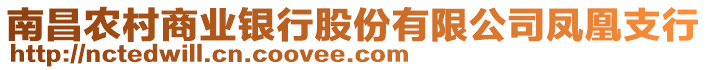 南昌农村商业银行股份有限公司凤凰支行
http://nctedwill.cn.coovee.com